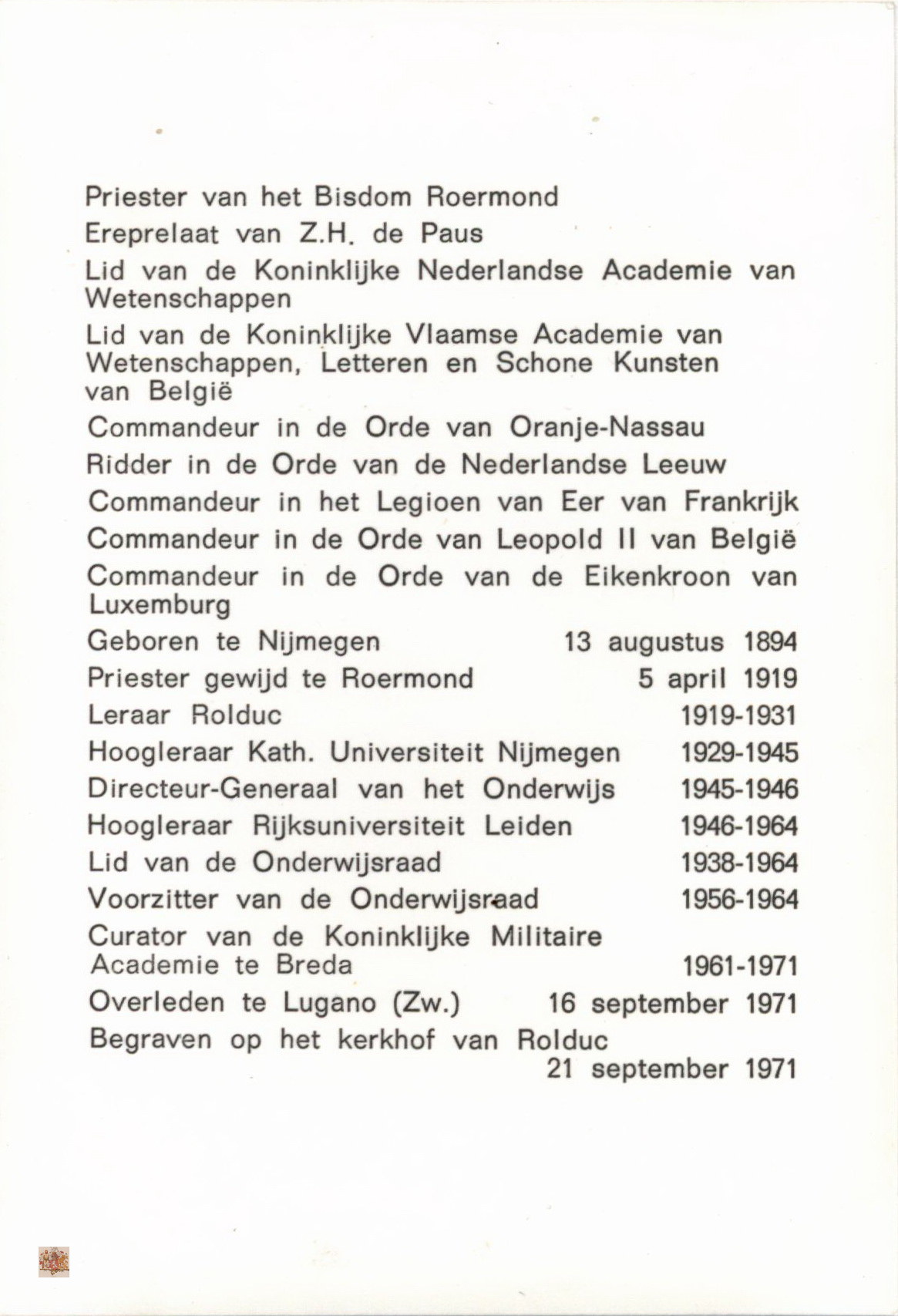 Priester van het Bisdom Roermond

Ereprelaat van Z.H. de Paus

Lid van de Koninklijke Nederlandse Academie van Wetenschappen

Lid van de Koninklijke Vlaamse Academie van Wetenschappen, Letteren en Schone Kunsten van België

Commandeur in de Orde van Oranje-Nassau

Ridder in de Orde van de Nederlandse Leeuw

Commandeur in het Legioen van Eer van Frankrijk

Commandeur in de Orde van Leopold II van België

Commandeur in de Orde van de Eikenkroon van Luxemburg

Geboren te Nijmegen 13 augustus 1894

Priester gewijd te Roermond 5 april 1919

Leraar Rolduc 1919-1931

Hoogleraar Kath. Universiteit Nijmegen 1929-1945

Directeur-Generaal van het Onderwijs 1945-1946

Hoogleraar Rijksuniversiteit Leiden 1946-1964

Lid van de Onderwijsraad 1938-1964

Voorzitter van de Onderwijsraad 1956-1964

Curator van de Koninklijke Militaire Academie te Breda 1961-1971

Overleden te Lugano (Zw.) 16 september 1971

Begraven op het kerkhof van Rolduc 21 september 1971